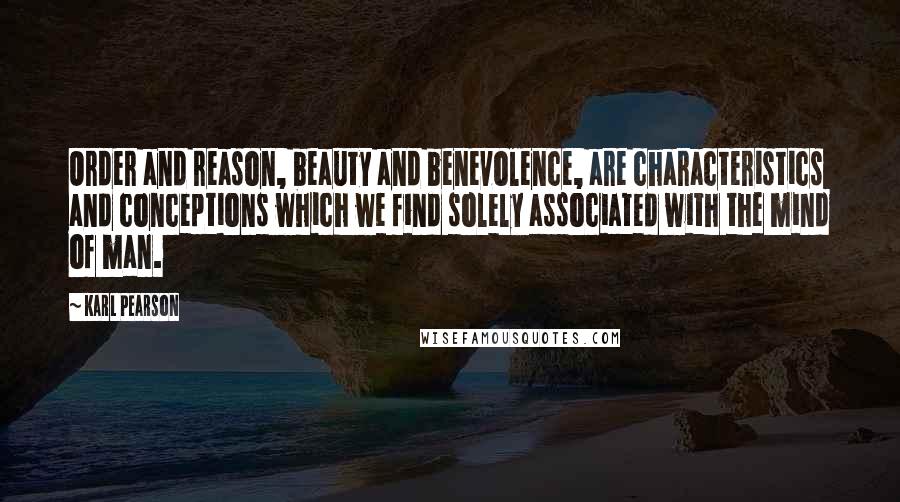 ORDER AND REASON, BEAUTY AND BENEVOLENCE, ARE CHARACTERISTICS AND CONCEPTIONS WHICH WE FIND SOLELY ASSOCIATED WITH THE MIND OF MAN.

— KARL PEARSON

WISEFAMOUSQUOTES.COM